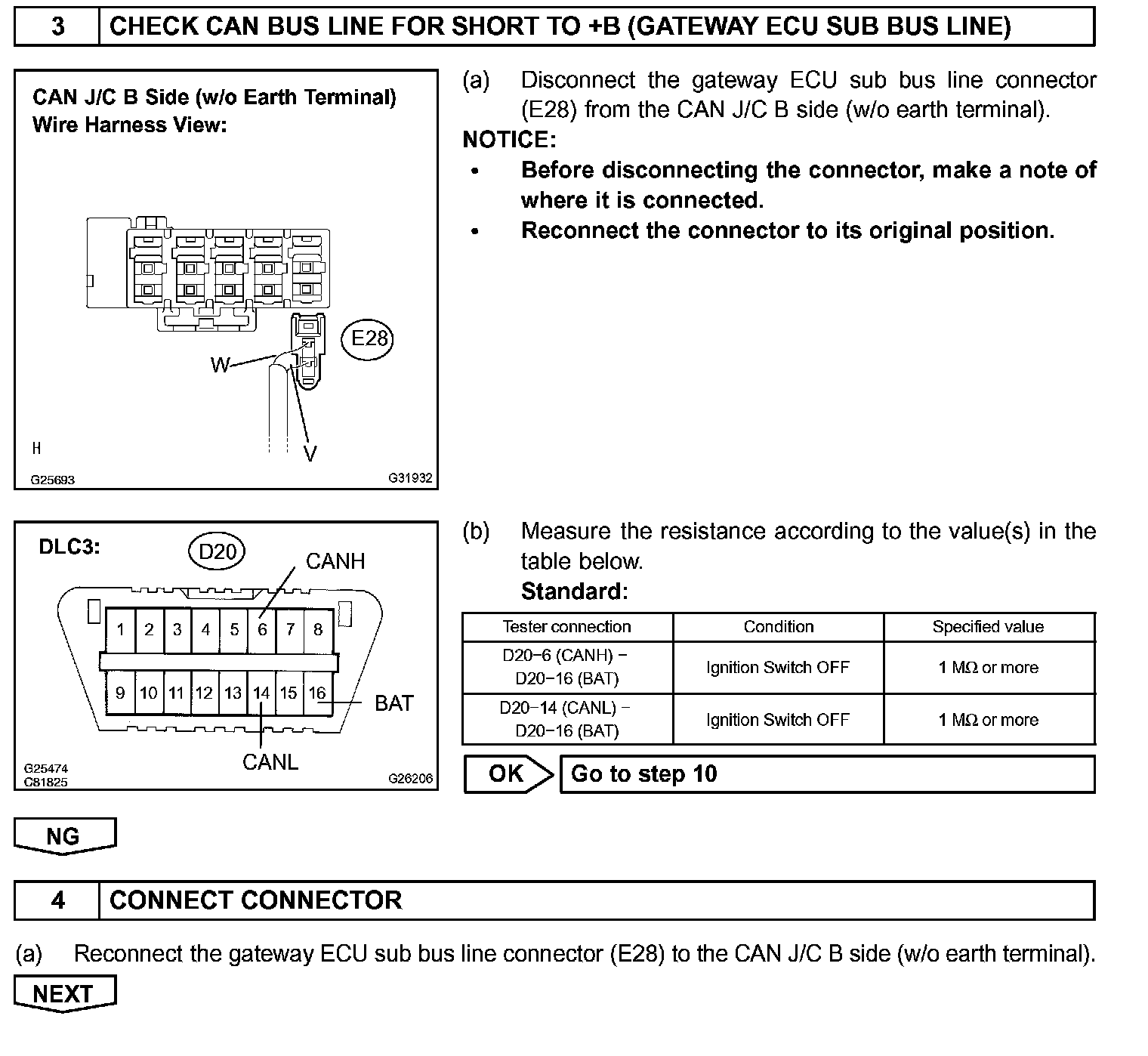 3 CHECK CAN BUS LINE FOR SHORT TO +B (GATEWAY ECU SUB BUS LINE)

CAN J/C B Side (w/o Earth Terminal)
Wire Harness View:

E28

W

V

H

G25693 G31932

(a) Disconnect the gateway ECU sub bus line connector (E28) from the CAN J/C B side (w/o earth terminal).

NOTICE:
• Before disconnecting the connector, make a note of where it is connected.
• Reconnect the connector to its original position.

DLC3:

D20

CANH

1 2 3 4 5 6 7 8
9 10 11 12 13 14 15 16

BAT

CANL

G25474
C81825 G26206

(b) Measure the resistance according to the value(s) in the table below.
Standard:

| Tester connection | Condition | Specified value |
|---|---|---|
| D20−6 (CANH) − D20−16 (BAT) | Ignition Switch OFF | 1 MΩ or more |
| D20−14 (CANL) − D20−16 (BAT) | Ignition Switch OFF | 1 MΩ or more |

OK Go to step 10

NG

4 CONNECT CONNECTOR

(a) Reconnect the gateway ECU sub bus line connector (E28) to the CAN J/C B side (w/o earth terminal).

NEXT